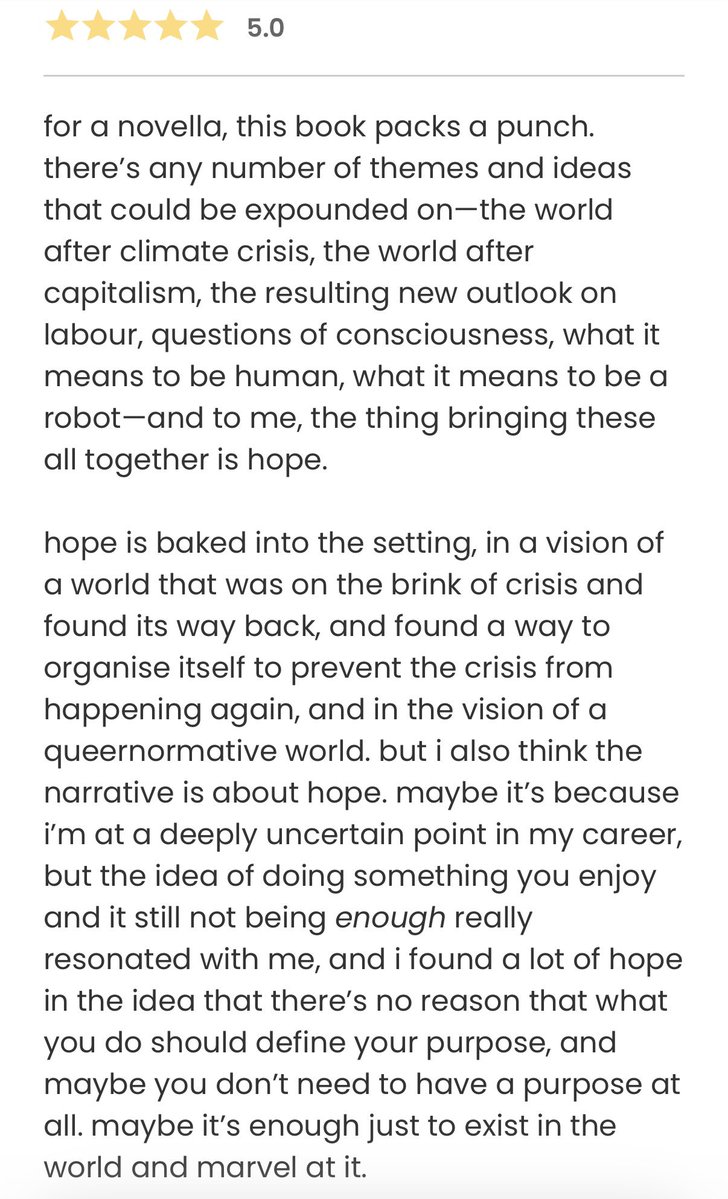 5.0

for a novella, this book packs a punch. there's any number of themes and ideas that could be expounded on—the world after climate crisis, the world after capitalism, the resulting new outlook on labour, questions of consciousness, what it means to be human, what it means to be a robot—and to me, the thing bringing these all together is hope.

hope is baked into the setting, in a vision of a world that was on the brink of crisis and found its way back, and found a way to organise itself to prevent the crisis from happening again, and in the vision of a queernormative world. but i also think the narrative is about hope. maybe it's because i'm at a deeply uncertain point in my career, but the idea of doing something you enjoy and it still not being enough really resonated with me, and i found a lot of hope in the idea that there's no reason that what you do should define your purpose, and maybe you don't need to have a purpose at all. maybe it's enough just to exist in the world and marvel at it.